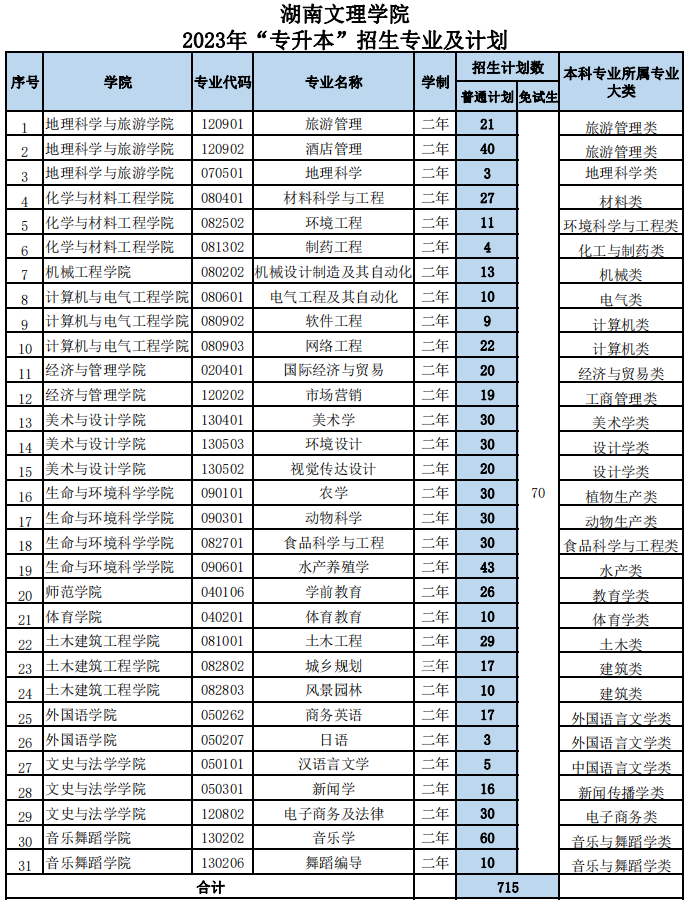 湖南文理学院
2023年“专升本”招生专业及计划

| 序号 | 学院 | 专业代码 | 专业名称 | 学制 | 招生计划数 普通计划 | 招生计划数 免试生 | 本科专业所属专业大类 |
|---|---|---|---|---|---|---|---|
| 1 | 地理科学与旅游学院 | 120901 | 旅游管理 | 二年 | 21 | 70 | 旅游管理类 |
| 2 | 地理科学与旅游学院 | 120902 | 酒店管理 | 二年 | 40 | | 旅游管理类 |
| 3 | 地理科学与旅游学院 | 070501 | 地理科学 | 二年 | 3 | | 地理科学类 |
| 4 | 化学与材料工程学院 | 080401 | 材料科学与工程 | 二年 | 27 | | 材料类 |
| 5 | 化学与材料工程学院 | 082502 | 环境工程 | 二年 | 11 | | 环境科学与工程类 |
| 6 | 化学与材料工程学院 | 081302 | 制药工程 | 二年 | 4 | | 化工与制药类 |
| 7 | 机械工程学院 | 080202 | 机械设计制造及其自动化 | 二年 | 13 | | 机械类 |
| 8 | 计算机与电气工程学院 | 080601 | 电气工程及其自动化 | 二年 | 10 | | 电气类 |
| 9 | 计算机与电气工程学院 | 080902 | 软件工程 | 二年 | 9 | | 计算机类 |
| 10 | 计算机与电气工程学院 | 080903 | 网络工程 | 二年 | 22 | | 计算机类 |
| 11 | 经济与管理学院 | 020401 | 国际经济与贸易 | 二年 | 20 | | 经济与贸易类 |
| 12 | 经济与管理学院 | 120202 | 市场营销 | 二年 | 19 | | 工商管理类 |
| 13 | 美术与设计学院 | 130401 | 美术学 | 二年 | 30 | | 美术学类 |
| 14 | 美术与设计学院 | 130503 | 环境设计 | 二年 | 30 | | 设计学类 |
| 15 | 美术与设计学院 | 130502 | 视觉传达设计 | 二年 | 20 | | 设计学类 |
| 16 | 生命与环境科学学院 | 090101 | 农学 | 二年 | 30 | | 植物生产类 |
| 17 | 生命与环境科学学院 | 090301 | 动物科学 | 二年 | 30 | | 动物生产类 |
| 18 | 生命与环境科学学院 | 082701 | 食品科学与工程 | 二年 | 30 | | 食品科学与工程类 |
| 19 | 生命与环境科学学院 | 090601 | 水产养殖学 | 二年 | 43 | | 水产类 |
| 20 | 师范学院 | 040106 | 学前教育 | 二年 | 26 | | 教育学类 |
| 21 | 体育学院 | 040201 | 体育教育 | 二年 | 10 | | 体育学类 |
| 22 | 土木建筑工程学院 | 081001 | 土木工程 | 二年 | 29 | | 土木类 |
| 23 | 土木建筑工程学院 | 082802 | 城乡规划 | 三年 | 17 | | 建筑类 |
| 24 | 土木建筑工程学院 | 082803 | 风景园林 | 二年 | 10 | | 建筑类 |
| 25 | 外国语学院 | 050262 | 商务英语 | 二年 | 17 | | 外国语言文学类 |
| 26 | 外国语学院 | 050207 | 日语 | 二年 | 3 | | 外国语言文学类 |
| 27 | 文史与法学学院 | 050101 | 汉语言文学 | 二年 | 5 | | 中国语言文学类 |
| 28 | 文史与法学学院 | 050301 | 新闻学 | 二年 | 16 | | 新闻传播学类 |
| 29 | 文史与法学学院 | 120802 | 电子商务及法律 | 二年 | 30 | | 电子商务类 |
| 30 | 音乐舞蹈学院 | 130202 | 音乐学 | 二年 | 60 | | 音乐与舞蹈学类 |
| 31 | 音乐舞蹈学院 | 130206 | 舞蹈编导 | 二年 | 10 | | 音乐与舞蹈学类 |
| 合计 | | | | | 715 | | |